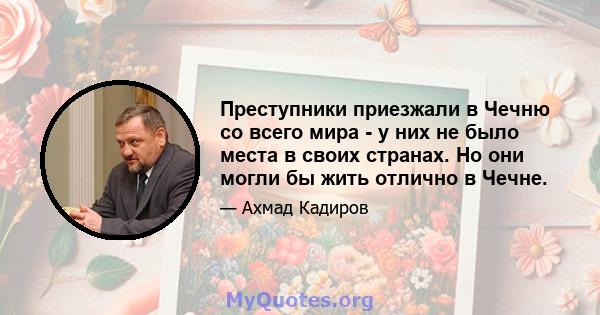 Преступники приезжали в Чечню со всего мира - у них не было места в своих странах. Но они могли бы жить отлично в Чечне.

— Ахмад Кадиров

MyQuotes.org